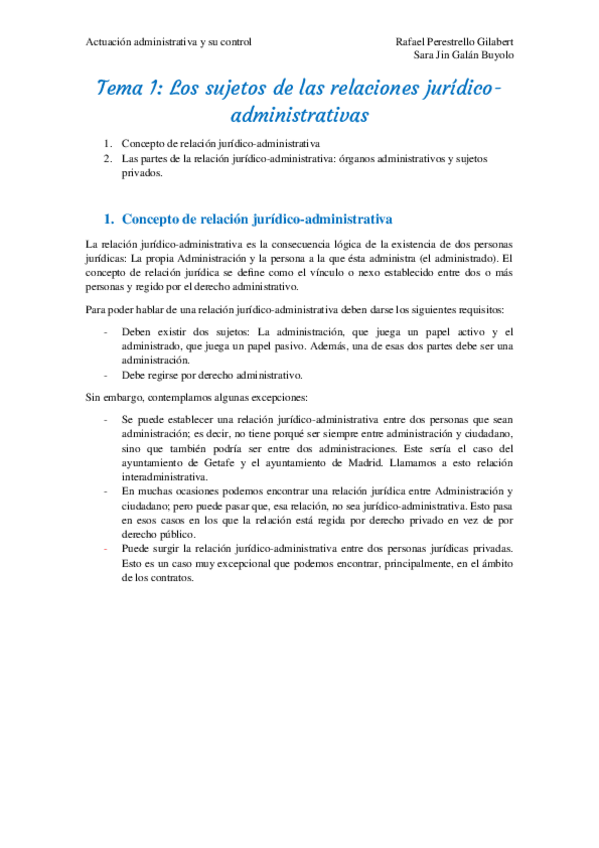 Actuación administrativa y su control

Rafael Perestrello Gilabert
Sara Jin Galán Buyolo

Tema 1: Los sujetos de las relaciones jurídico-administrativas

1. Concepto de relación jurídico-administrativa
2. Las partes de la relación jurídico-administrativa: órganos administrativos y sujetos privados.

1. Concepto de relación jurídico-administrativa

La relación jurídico-administrativa es la consecuencia lógica de la existencia de dos personas jurídicas: La propia Administración y la persona a la que ésta administra (el administrado). El concepto de relación jurídica se define como el vínculo o nexo establecido entre dos o más personas y regido por el derecho administrativo.

Para poder hablar de una relación jurídico-administrativa deben darse los siguientes requisitos:

- Deben existir dos sujetos: La administración, que juega un papel activo y el administrado, que juega un papel pasivo. Además, una de esas dos partes debe ser una administración.
- Debe regirse por derecho administrativo.

Sin embargo, contemplamos algunas excepciones:

- Se puede establecer una relación jurídico-administrativa entre dos personas que sean administración; es decir, no tiene porqué ser siempre entre administración y ciudadano, sino que también podría ser entre dos administraciones. Este sería el caso del ayuntamiento de Getafe y el ayuntamiento de Madrid. Llamamos a esto relación interadministrativa.
- En muchas ocasiones podemos encontrar una relación jurídica entre Administración y ciudadano; pero puede pasar que, esa relación, no sea jurídico-administrativa. Esto pasa en esos casos en los que la relación está regida por derecho privado en vez de por derecho público.
- Puede surgir la relación jurídico-administrativa entre dos personas jurídicas privadas. Esto es un caso muy excepcional que podemos encontrar, principalmente, en el ámbito de los contratos.